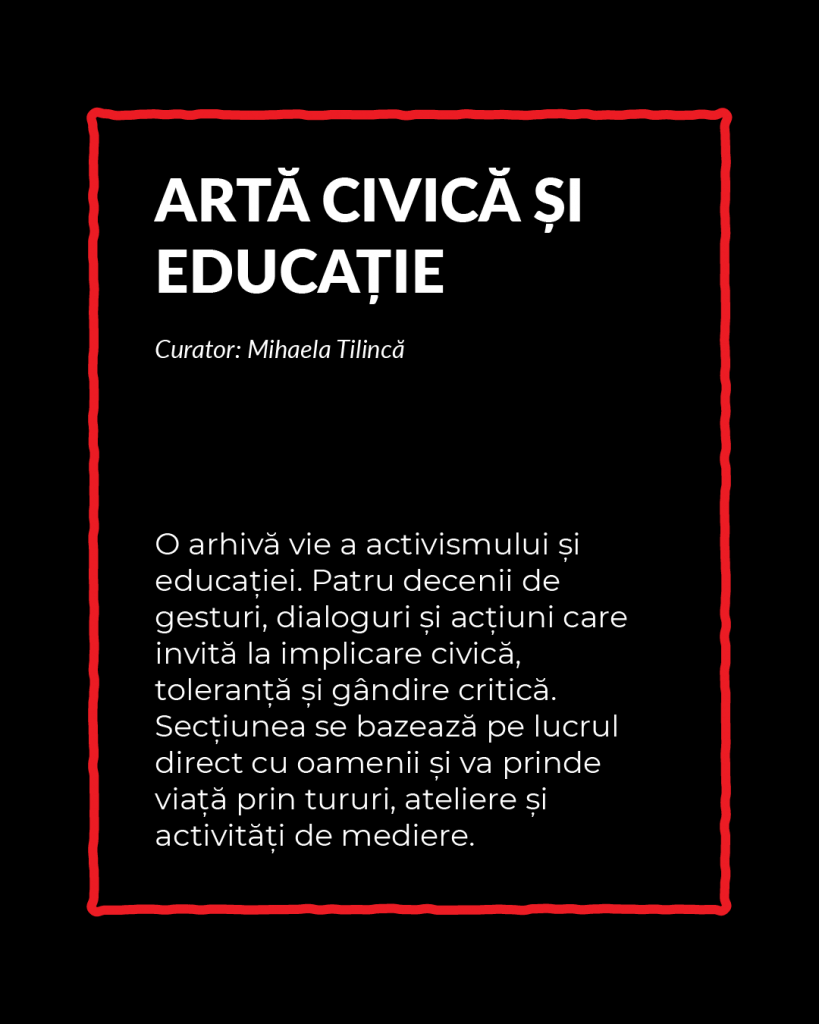 ARTĂ CIVICĂ ȘI EDUCAȚIE

Curator: Mihaela Tilincă

O arhivă vie a activismului și educației. Patru decenii de gesturi, dialoguri și acțiuni care invită la implicare civică, toleranță și gândire critică. Secțiunea se bazează pe lucrul direct cu oamenii și va prinde viață prin tururi, ateliere și activități de mediere.